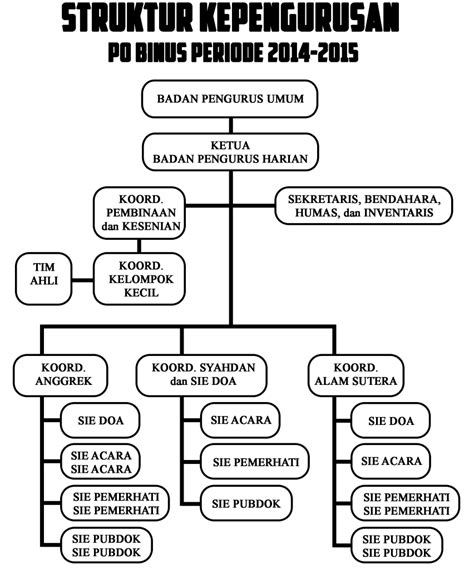 STRUKTUR KEPENGURUSAN
PO BINUS PERIODE 2014-2015

BADAN PENGURUS UMUM

KETUA
BADAN PENGURUS HARIAN

KOORD. PEMBINAAN dan KESENIAN

SEKRETARIS, BENDAHARA, HUMAS, dan INVENTARIS

TIM AHLI

KOORD. KELOMPOK KECIL

KOORD. ANGGREK

SIE DOA

SIE ACARA
SIE ACARA

SIE PEMERHATI
SIE PEMERHATI

SIE PUBDOK
SIE PUBDOK

KOORD. SYAHDAN dan SIE DOA

SIE ACARA

SIE PEMERHATI

SIE PUBDOK

KOORD. ALAM SUTERA

SIE DOA

SIE ACARA

SIE PEMERHATI
SIE PEMERHATI

SIE PUBDOK
SIE PUBDOK